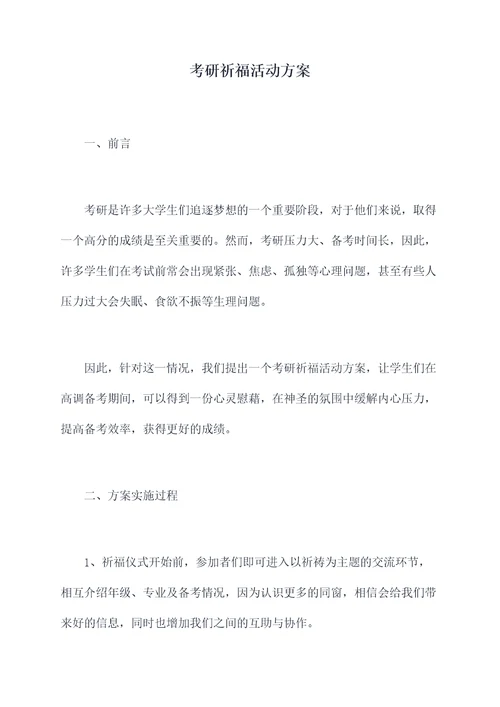 考研祈福活动方案

一、前言

考研是许多大学生们追逐梦想的一个重要阶段，对于他们来说，取得一个高分的成绩是至关重要的。然而，考研压力大、备考时间长，因此，许多学生们在考试前常会出现紧张、焦虑、孤独等心理问题，甚至有些人压力过大会失眠、食欲不振等生理问题。

因此，针对这一情况，我们提出一个考研祈福活动方案，让学生们在高调备考期间，可以得到一份心灵慰藉，在神圣的氛围中缓解内心压力，提高备考效率，获得更好的成绩。

二、方案实施过程

1、祈福仪式开始前，参加者们即可进入以祈祷为主题的交流环节，相互介绍年级、专业及备考情况，因为认识更多的同窗，相信会给我们带来好的信息，同时也增加我们之间的互助与协作。